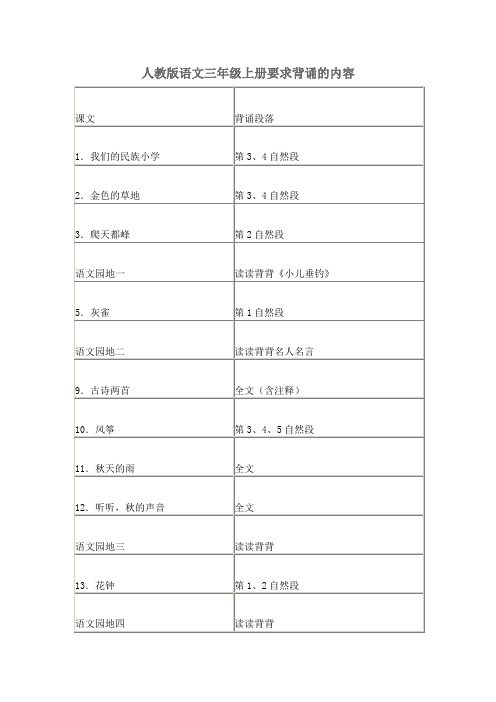 人教版语文三年级上册要求背诵的内容

| 课文 | 背诵段落 |
|---|---|
| 1. 我们的民族小学 | 第 3、4 自然段 |
| 2. 金色的草地 | 第 3、4 自然段 |
| 3. 爬天都峰 | 第 2 自然段 |
| 语文园地一 | 读读背背《小儿垂钓》 |
| 5. 灰雀 | 第 1 自然段 |
| 语文园地二 | 读读背背名人名言 |
| 9. 古诗两首 | 全文（含注释） |
| 10. 风筝 | 第 3、4、5 自然段 |
| 11. 秋天的雨 | 全文 |
| 12. 听听，秋的声音 | 全文 |
| 语文园地三 | 读读背背 |
| 13. 花钟 | 第 1、2 自然段 |
| 语文园地四 | 读读背背 |